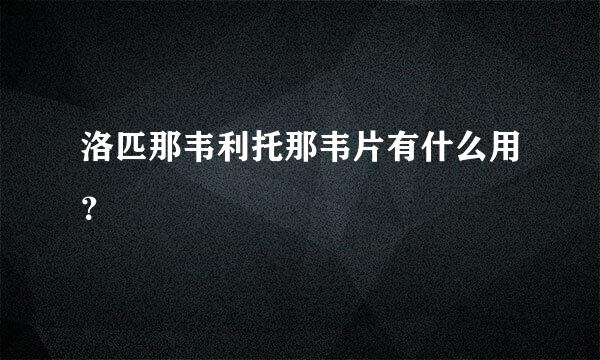 洛匹那韦利托那韦片有什么用？